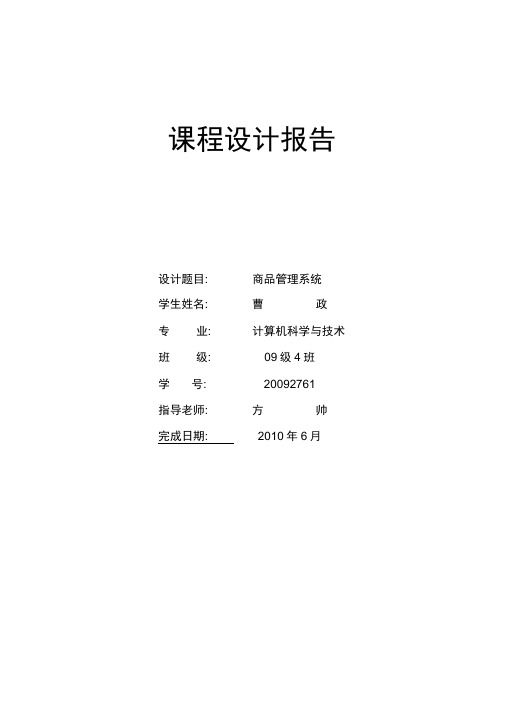 课程设计报告

设计题目: 商品管理系统

学生姓名: 曹 政

专 业: 计算机科学与技术

班 级: 09 级 4 班

学 号: 20092761

指导老师: 方 帅

完成日期: 2010 年 6 月